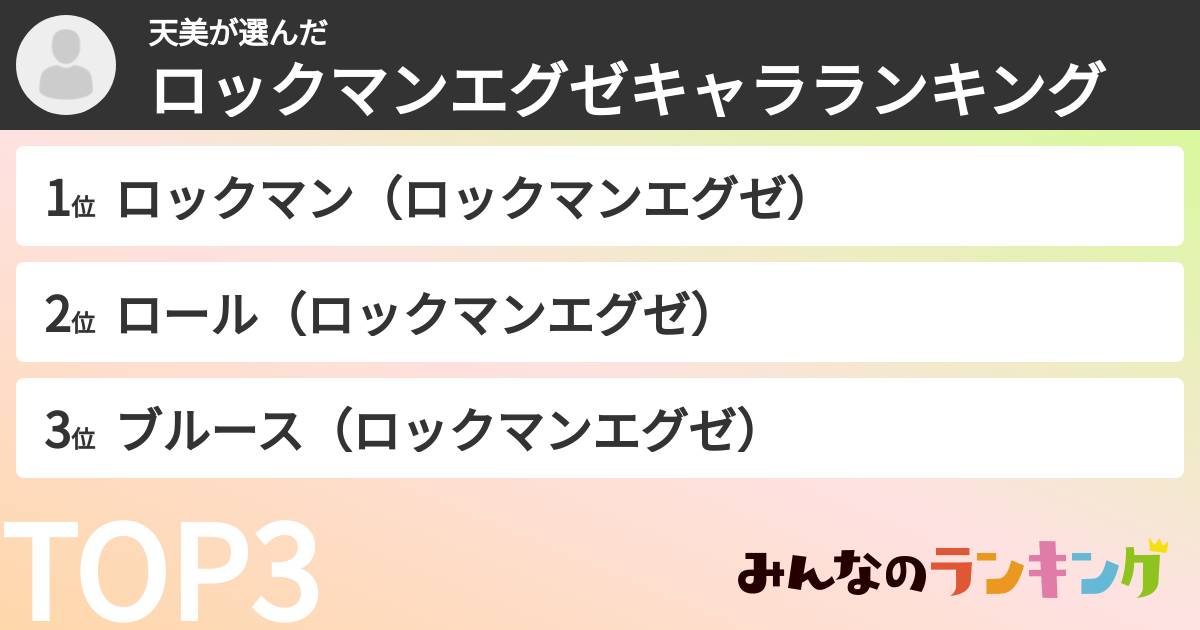 天美が選んだ
ロックマンエグゼキャラランキング

1位 ロックマン（ロックマンエグゼ）

2位 ロール（ロックマンエグゼ）

3位 ブルース（ロックマンエグゼ）

TOP3

みんなのランキング